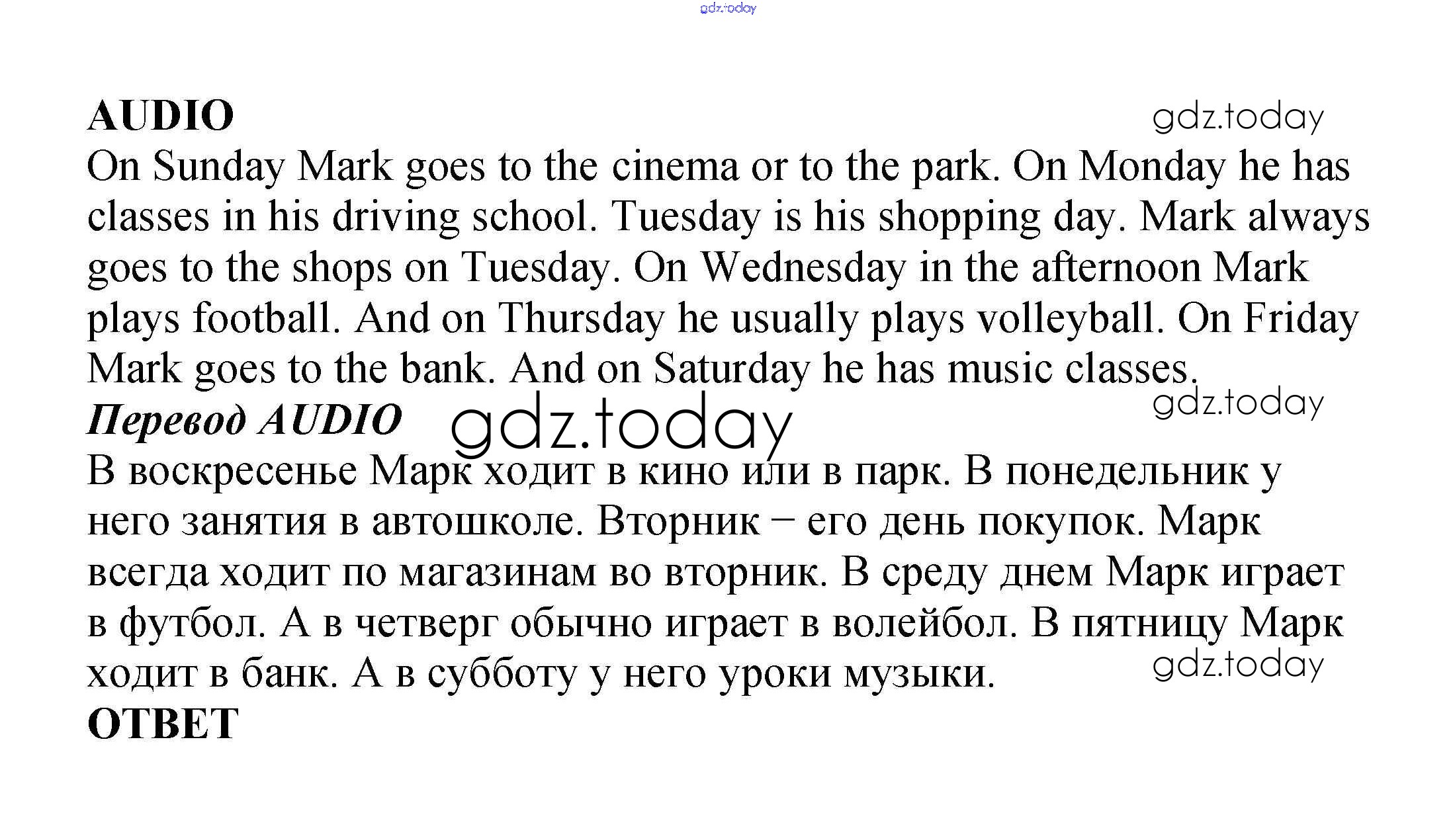 AUDIO

On Sunday Mark goes to the cinema or to the park. On Monday he has classes in his driving school. Tuesday is his shopping day. Mark always goes to the shops on Tuesday. On Wednesday in the afternoon Mark plays football. And on Thursday he usually plays volleyball. On Friday Mark goes to the bank. And on Saturday he has music classes.

Перевод AUDIO

В воскресенье Марк ходит в кино или в парк. В понедельник у него занятия в автошколе. Вторник – его день покупок. Марк всегда ходит по магазинам во вторник. В среду днем Марк играет в футбол. А в четверг обычно играет в волейбол. В пятницу Марк ходит в банк. А в субботу у него уроки музыки.

ОТВЕТ

gdz.today